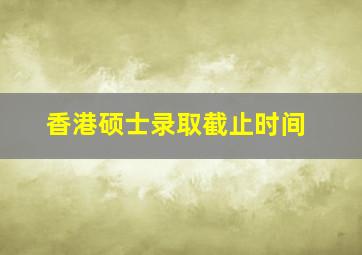 香港硕士录取截止时间